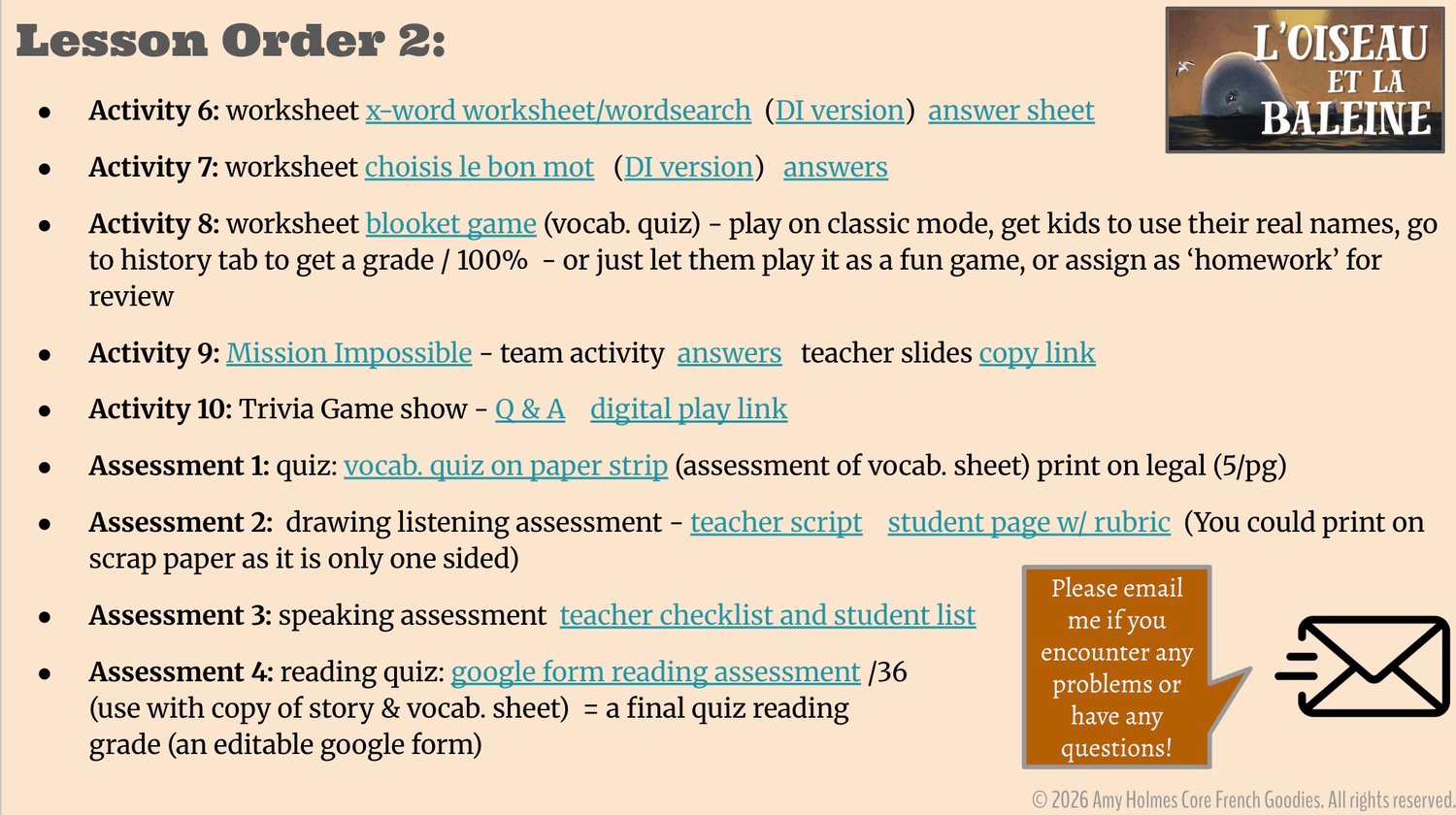 Lesson Order 2:

L'OISEAU ET LA BALEINE

• Activity 6: worksheet x-word worksheet/wordsearch (DI version) answer sheet

• Activity 7: worksheet choisis le bon mot (DI version) answers

• Activity 8: worksheet blooket game (vocab. quiz) - play on classic mode, get kids to use their real names, go to history tab to get a grade / 100% - or just let them play it as a fun game, or assign as 'homework' for review

• Activity 9: Mission Impossible - team activity answers teacher slides copy link

• Activity 10: Trivia Game show - Q & A digital play link

• Assessment 1: quiz: vocab. quiz on paper strip (assessment of vocab. sheet) print on legal (5/pg)

• Assessment 2: drawing listening assessment - teacher script student page w/ rubric (You could print on scrap paper as it is only one sided)

• Assessment 3: speaking assessment teacher checklist and student list

• Assessment 4: reading quiz: google form reading assessment /36 (use with copy of story & vocab. sheet) = a final quiz reading grade (an editable google form)

Please email me if you encounter any problems or have any questions!

© 2026 Amy Holmes Core French Goodies. All rights reserved.